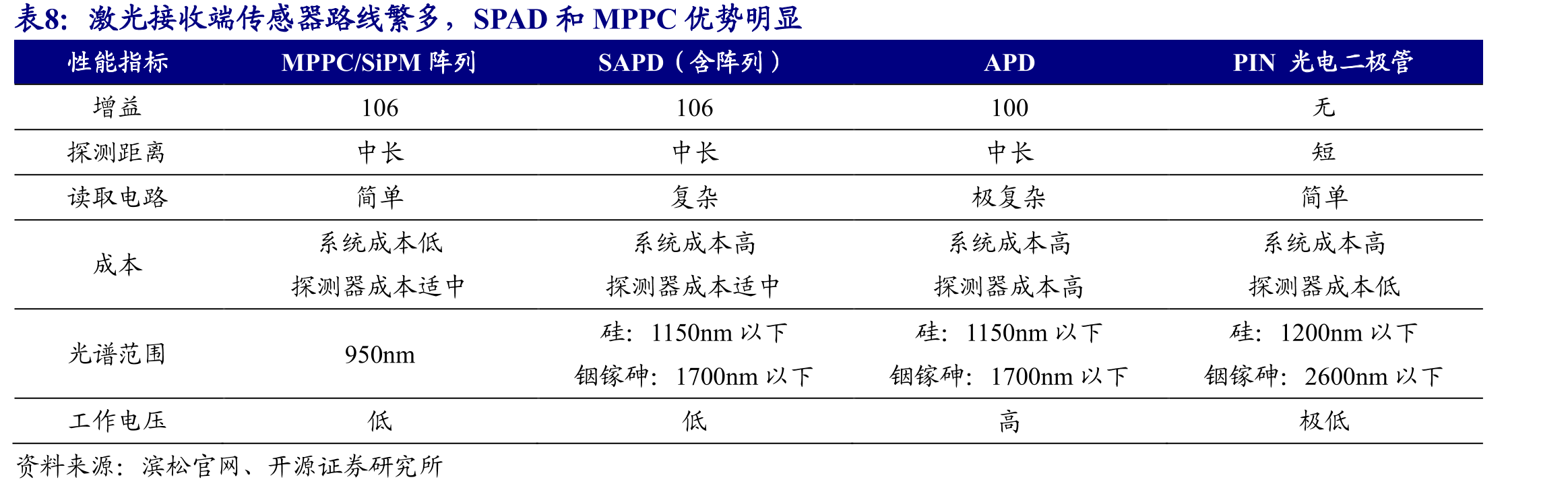 表8：激光接收端传感器路线繁多，SPAD和MPPC优势明显

| 性能指标 | MPPC/SiPM阵列 | SAPD（含阵列） | APD | PIN 光电二极管 |
|---|---|---|---|---|
| 增益 | 106 | 106 | 100 | 无 |
| 探测距离 | 中长 | 中长 | 中长 | 短 |
| 读取电路 | 简单 | 复杂 | 极复杂 | 简单 |
| 成本 | 系统成本低 探测器成本适中 | 系统成本高 探测器成本适中 | 系统成本高 探测器成本高 | 系统成本高 探测器成本低 |
| 光谱范围 | 950nm | 硅：1150nm以下 铟镓砷：1700nm以下 | 硅：1150nm以下 铟镓砷：1700nm以下 | 硅：1200nm以下 铟镓砷：2600nm以下 |
| 工作电压 | 低 | 低 | 高 | 极低 |

资料来源：滨松官网、开源证券研究所